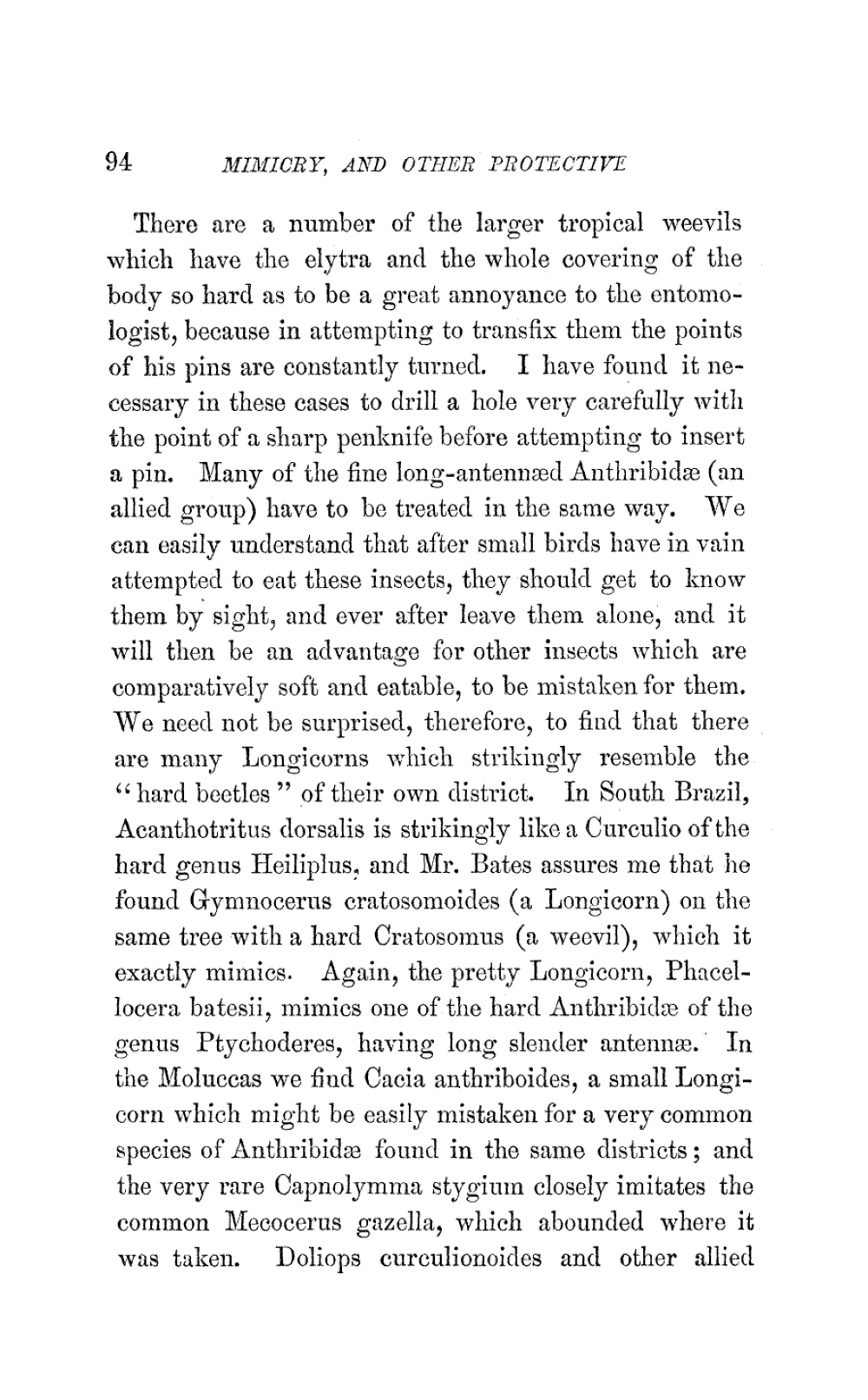 94 MIMICRY, AND OTHER PROTECTIVE

There are a number of the larger tropical weevils which have the elytra and the whole covering of the body so hard as to be a great annoyance to the entomologist, because in attempting to transfix them the points of his pins are constantly turned. I have found it necessary in these cases to drill a hole very carefully with the point of a sharp penknife before attempting to insert a pin. Many of the fine long-antennæd Anthribidæ (an allied group) have to be treated in the same way. We can easily understand that after small birds have in vain attempted to eat these insects, they should get to know them by sight, and ever after leave them alone, and it will then be an advantage for other insects which are comparatively soft and eatable, to be mistaken for them. We need not be surprised, therefore, to find that there are many Longicorns which strikingly resemble the "hard beetles" of their own district. In South Brazil, Acanthotritus dorsalis is strikingly like a Curculio of the hard genus Heiliplus, and Mr. Bates assures me that he found Gymnocerus cratosomoides (a Longicorn) on the same tree with a hard Cratosomus (a weevil), which it exactly mimics. Again, the pretty Longicorn, Phacellocera batesii, mimics one of the hard Anthribidæ of the genus Ptychoderes, having long slender antennæ. In the Moluccas we find Cacia anthriboides, a small Longicorn which might be easily mistaken for a very common species of Anthribidæ found in the same districts; and the very rare Capnolymma stygium closely imitates the common Mecocerus gazella, which abounded where it was taken. Doliops curculionoides and other allied